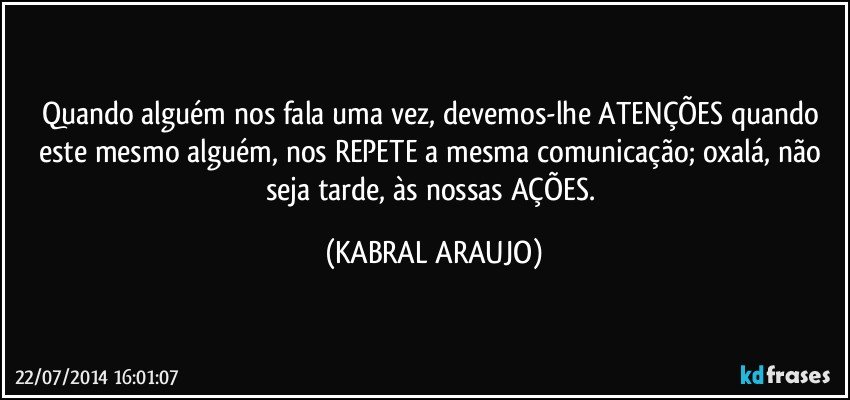 Quando alguém nos fala uma vez, devemos-lhe ATENÇÕES quando este mesmo alguém, nos REPETE a mesma comunicação; oxalá, não seja tarde, às nossas AÇÕES.

(KABRAL ARAUJO)

22/07/2014 16:01:07

kdfrases